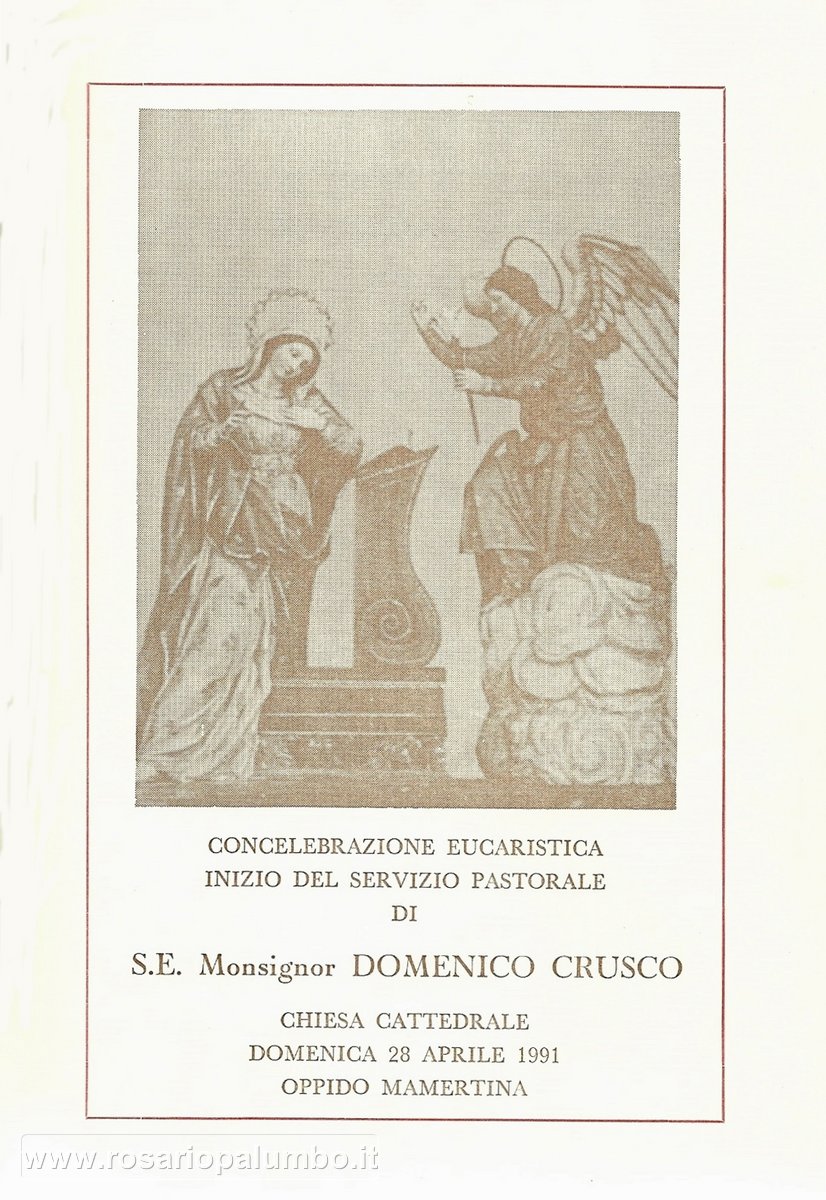 CONCELEBRAZIONE EUCARISTICA
INIZIO DEL SERVIZIO PASTORALE
DI

S.E. Monsignor DOMENICO CRUSCO

CHIESA CATTEDRALE
DOMENICA 28 APRILE 1991
OPPIDO MAMERTINA

www.rosariopalumbo.it